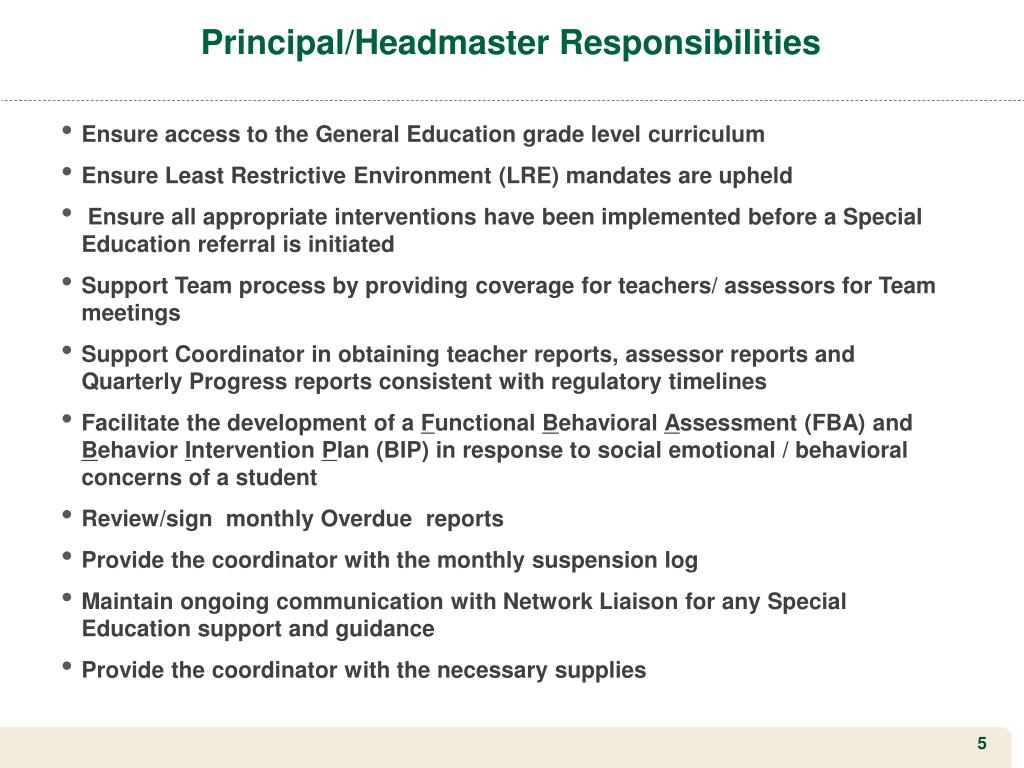 Principal/Headmaster Responsibilities

• Ensure access to the General Education grade level curriculum

• Ensure Least Restrictive Environment (LRE) mandates are upheld

• Ensure all appropriate interventions have been implemented before a Special Education referral is initiated

• Support Team process by providing coverage for teachers/ assessors for Team meetings

• Support Coordinator in obtaining teacher reports, assessor reports and Quarterly Progress reports consistent with regulatory timelines

• Facilitate the development of a Functional Behavioral Assessment (FBA) and Behavior Intervention Plan (BIP) in response to social emotional / behavioral concerns of a student

• Review/sign monthly Overdue reports

• Provide the coordinator with the monthly suspension log

• Maintain ongoing communication with Network Liaison for any Special Education support and guidance

• Provide the coordinator with the necessary supplies

5